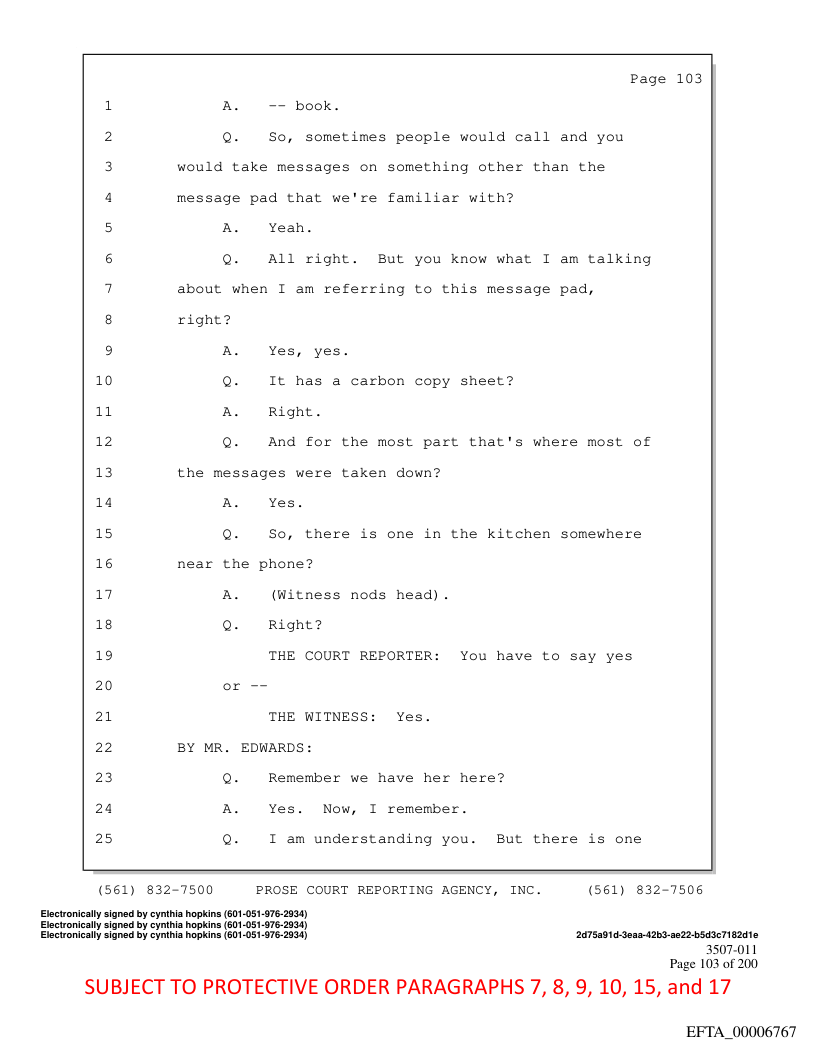 Page 103

1 A. -- book.

2 Q. So, sometimes people would call and you

3 would take messages on something other than the

4 message pad that we're familiar with?

5 A. Yeah.

6 Q. All right. But you know what I am talking

7 about when I am referring to this message pad,

8 right?

9 A. Yes, yes.

10 Q. It has a carbon copy sheet?

11 A. Right.

12 Q. And for the most part that's where most of

13 the messages were taken down?

14 A. Yes.

15 Q. So, there is one in the kitchen somewhere

16 near the phone?

17 A. (Witness nods head).

18 Q. Right?

19 THE COURT REPORTER: You have to say yes

20 or --

21 THE WITNESS: Yes.

22 BY MR. EDWARDS:

23 Q. Remember we have her here?

24 A. Yes. Now, I remember.

25 Q. I am understanding you. But there is one

(561) 832-7500 PROSE COURT REPORTING AGENCY, INC. (561) 832-7506

Electronically signed by cynthia hopkins (601-051-976-2934)
Electronically signed by cynthia hopkins (601-051-976-2934)
Electronically signed by cynthia hopkins (601-051-976-2934)

2d75a91d-3eaa-42b3-ae22-b5d3c7182d1e

3507-011
Page 103 of 200

SUBJECT TO PROTECTIVE ORDER PARAGRAPHS 7, 8, 9, 10, 15, and 17

EFTA_00006767